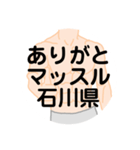 ありがと
マッスル
石川県